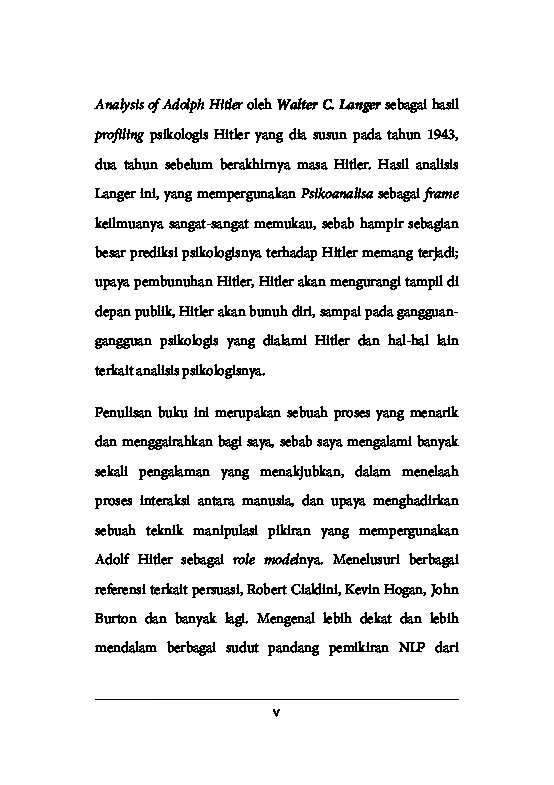 Analysis of Adolph Hitler oleh Walter C. Langer sebagai hasil profiling psikologis Hitler yang dia susun pada tahun 1943, dua tahun sebelum berakhirnya masa Hitler. Hasil analisis Langer ini, yang mempergunakan Psikoanalisa sebagai frame keilmuanya sangat-sangat memukau, sebab hampir sebagian besar prediksi psikologisnya terhadap Hitler memang terjadi; upaya pembunuhan Hitler, Hitler akan mengurangi tampil di depan publik, Hitler akan bunuh diri, sampai pada gangguan-gangguan psikologis yang dialami Hitler dan hal-hal lain terkait analisis psikologisnya.

Penulisan buku ini merupakan sebuah proses yang menarik dan menggairahkan bagi saya, sebab saya mengalami banyak sekali pengalaman yang menakjubkan, dalam menelaah proses interaksi antara manusia, dan upaya menghadirkan sebuah teknik manipulasi pikiran yang mempergunakan Adolf Hitler sebagai role modelnya. Menelusuri berbagai referensi terkait persuasi, Robert Cialdini, Kevin Hogan, John Burton dan banyak lagi. Mengenal lebih dekat dan lebih mendalam berbagai sudut pandang pemikiran NLP dari

v